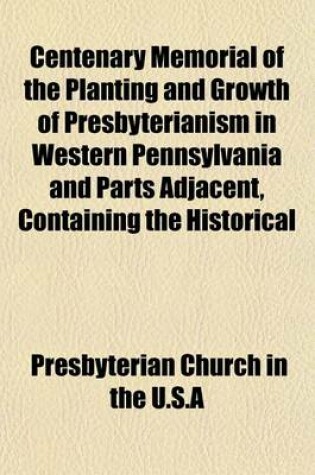 Centenary Memorial of the Planting and Growth of Presbyterianism in Western Pennsylvania and Parts Adjacent, Containing the Historical

Presbyterian Church in the U.S.A